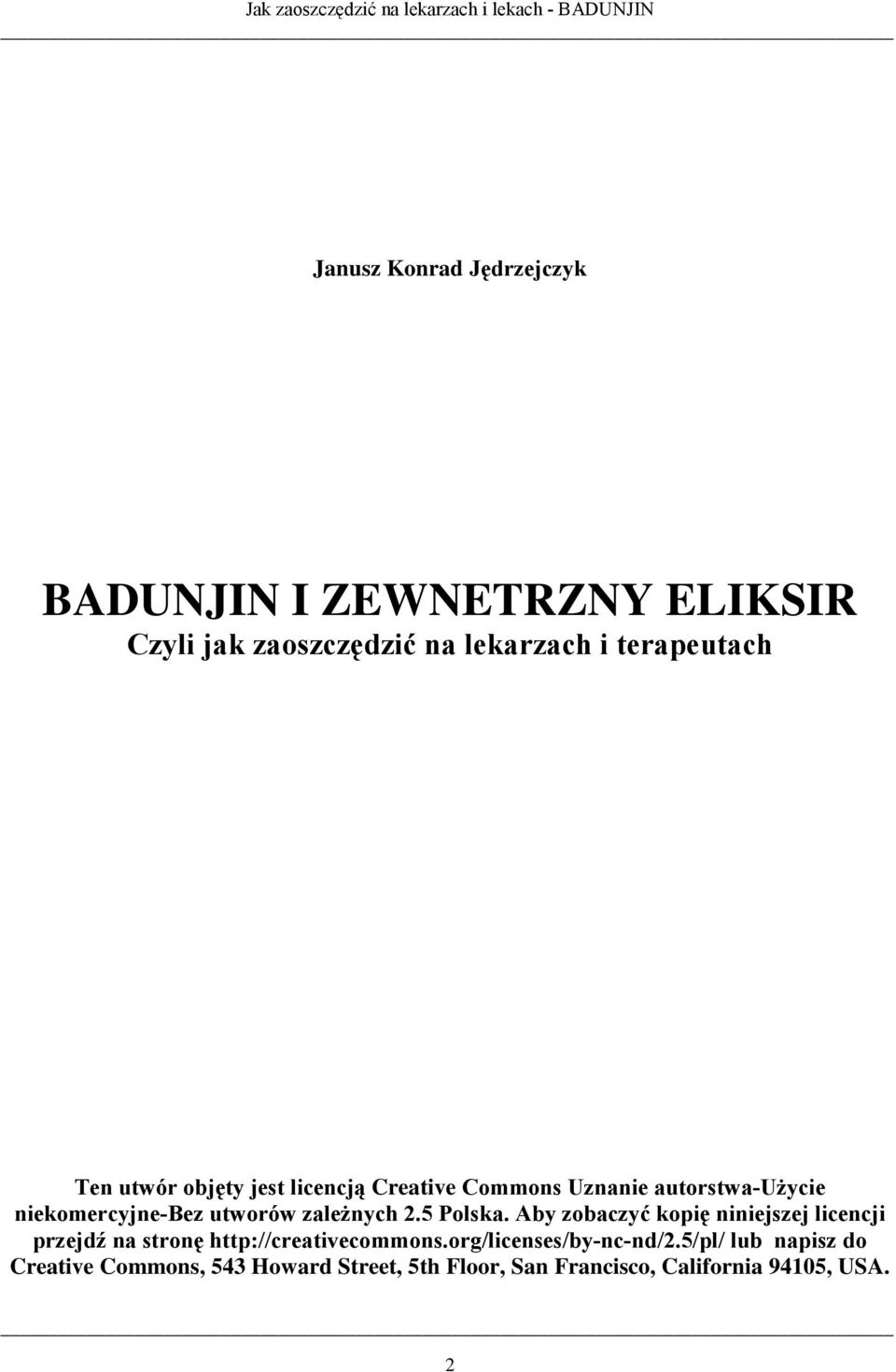 Jak zaoszczędzić na lekarzach i lekach - BADUNJIN

Janusz Konrad Jędrzejczyk

BADUNJIN I ZEWNETRZNY ELIKSIR
Czyli jak zaoszczędzić na lekarzach i terapeutach

Ten utwór objęty jest licencją Creative Commons Uznanie autorstwa-Użycie niekomercyjne-Bez utworów zależnych 2.5 Polska. Aby zobaczyć kopię niniejszej licencji przejdź na stronę http://creativecommons.org/licenses/by-nc-nd/2.5/pl/ lub napisz do Creative Commons, 543 Howard Street, 5th Floor, San Francisco, California 94105, USA.

2